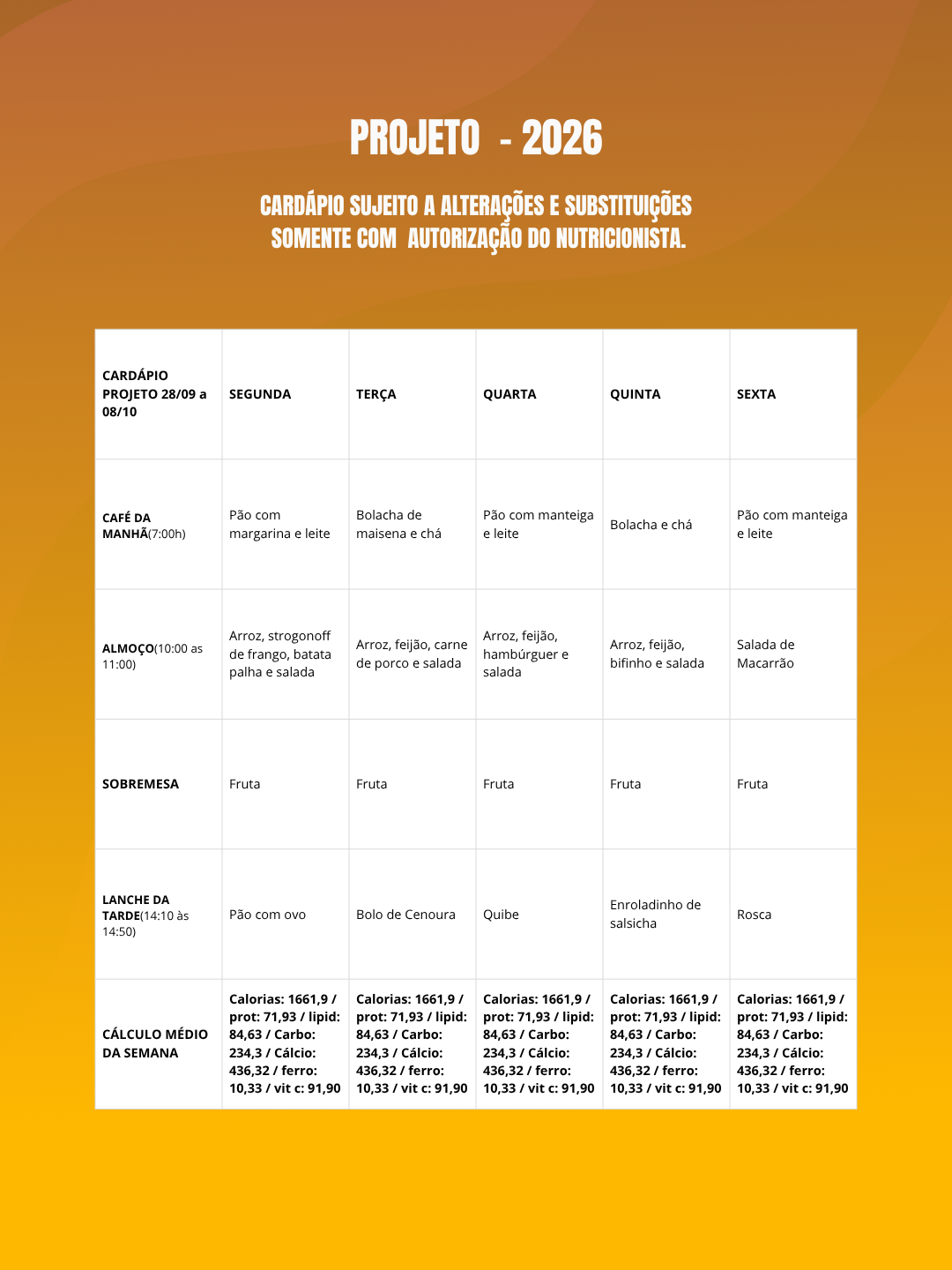 PROJETO - 2026

CARDÁPIO SUJEITO A ALTERAÇÕES E SUBSTITUIÇÕES SOMENTE COM AUTORIZAÇÃO DO NUTRICIONISTA.

| CARDÁPIO PROJETO 28/09 a 08/10 | SEGUNDA | TERÇA | QUARTA | QUINTA | SEXTA |
|---|---|---|---|---|---|
| CAFÉ DA MANHÃ(7:00h) | Pão com margarina e leite | Bolacha de maisena e chá | Pão com manteiga e leite | Bolacha e chá | Pão com manteiga e leite |
| ALMOÇO(10:00 as 11:00) | Arroz, strogonoff de frango, batata palha e salada | Arroz, feijão, carne de porco e salada | Arroz, feijão, hambúrguer e salada | Arroz, feijão, bifinho e salada | Salada de Macarrão |
| SOBREMESA | Fruta | Fruta | Fruta | Fruta | Fruta |
| LANCHE DA TARDE(14:10 às 14:50) | Pão com ovo | Bolo de Cenoura | Quibe | Enroladinho de salsicha | Rosca |
| CÁLCULO MÉDIO DA SEMANA | Calorias: 1661,9 / prot: 71,93 / lipid: 84,63 / Carbo: 234,3 / Cálcio: 436,32 / ferro: 10,33 / vit c: 91,90 | Calorias: 1661,9 / prot: 71,93 / lipid: 84,63 / Carbo: 234,3 / Cálcio: 436,32 / ferro: 10,33 / vit c: 91,90 | Calorias: 1661,9 / prot: 71,93 / lipid: 84,63 / Carbo: 234,3 / Cálcio: 436,32 / ferro: 10,33 / vit c: 91,90 | Calorias: 1661,9 / prot: 71,93 / lipid: 84,63 / Carbo: 234,3 / Cálcio: 436,32 / ferro: 10,33 / vit c: 91,90 | Calorias: 1661,9 / prot: 71,93 / lipid: 84,63 / Carbo: 234,3 / Cálcio: 436,32 / ferro: 10,33 / vit c: 91,90 |